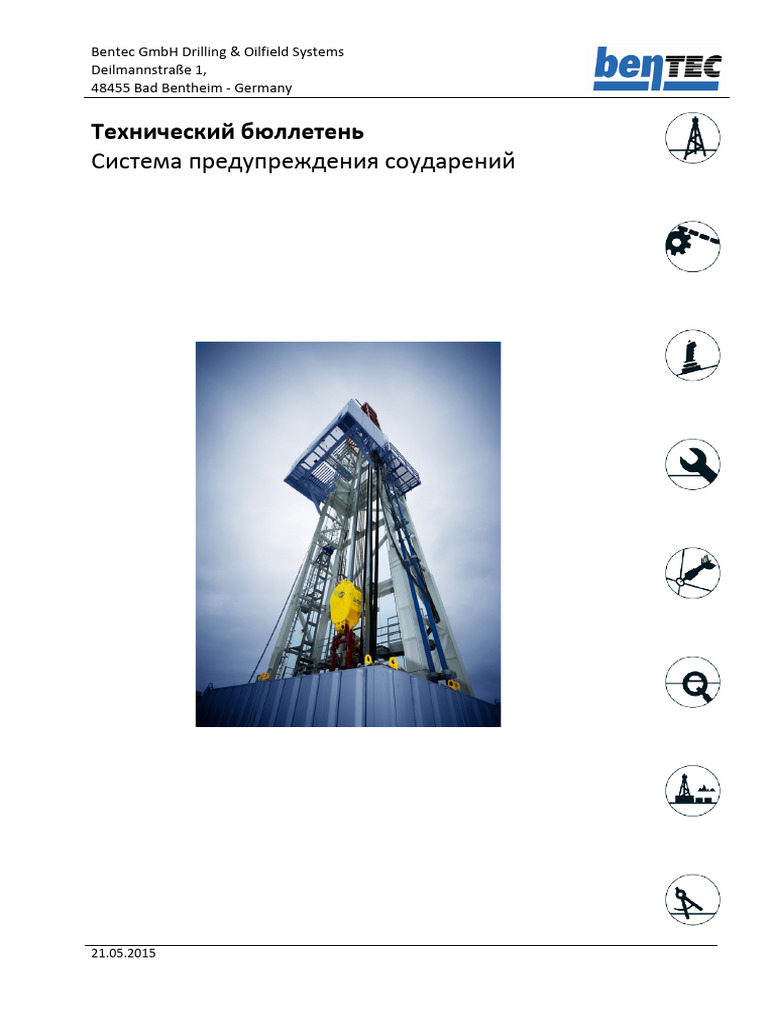 Bentec GmbH Drilling & Oilfield Systems
Deilmannstraße 1,
48455 Bad Bentheim - Germany

benTEC

Технический бюллетень
Система предупреждения соударений

21.05.2015